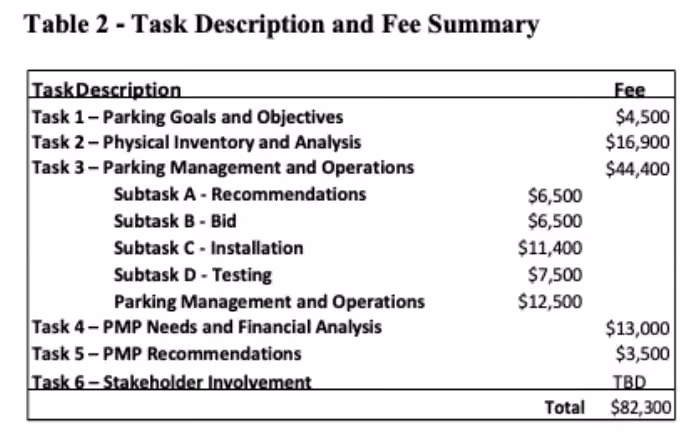 Table 2 - Task Description and Fee Summary

| TaskDescription | | Fee |
|---|---|---|
| Task 1 – Parking Goals and Objectives | | \$4,500 |
| Task 2 – Physical Inventory and Analysis | | \$16,900 |
| Task 3 – Parking Management and Operations | | \$44,400 |
| Subtask A - Recommendations | \$6,500 | |
| Subtask B - Bid | \$6,500 | |
| Subtask C - Installation | \$11,400 | |
| Subtask D - Testing | \$7,500 | |
| Parking Management and Operations | \$12,500 | |
| Task 4 – PMP Needs and Financial Analysis | | \$13,000 |
| Task 5 – PMP Recommendations | | \$3,500 |
| Task 6 – Stakeholder Involvement | | TBD |
| | Total | \$82,300 |